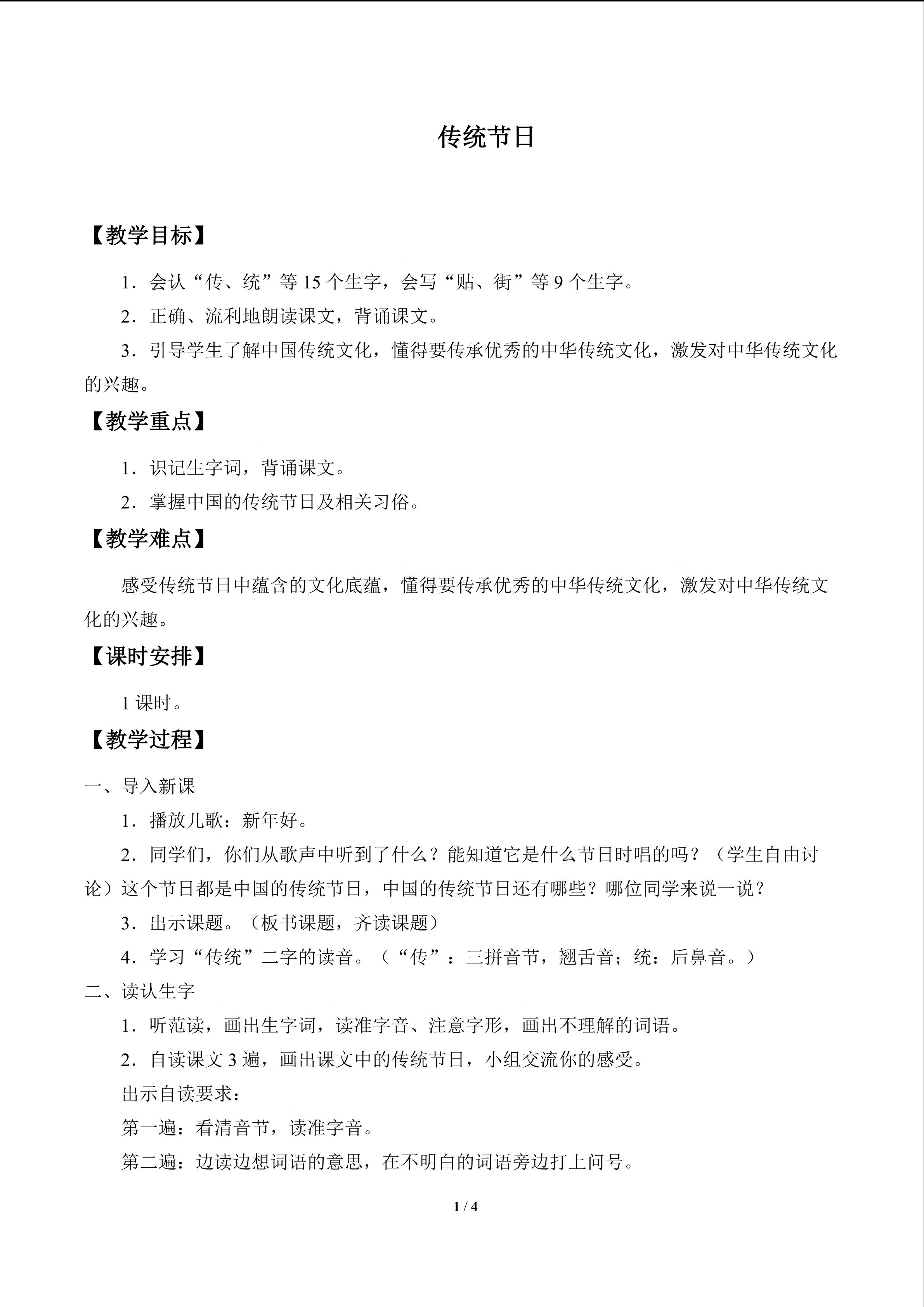 传统节日

【教学目标】

1．会认“传、统”等15个生字，会写“贴、街”等9个生字。

2．正确、流利地朗读课文，背诵课文。

3．引导学生了解中国传统文化，懂得要传承优秀的中华传统文化，激发对中华传统文化的兴趣。

【教学重点】

1．识记生字词，背诵课文。

2．掌握中国的传统节日及相关习俗。

【教学难点】

感受传统节日中蕴含的文化底蕴，懂得要传承优秀的中华传统文化，激发对中华传统文化的兴趣。

【课时安排】

1课时。

【教学过程】

一、导入新课

1．播放儿歌：新年好。

2．同学们，你们从歌声中听到了什么？能知道它是什么节日时唱的吗？（学生自由讨论）这个节日都是中国的传统节日，中国的传统节日还有哪些？哪位同学来说一说？

3．出示课题。（板书课题，齐读课题）

4．学习“传统”二字的读音。（“传”：三拼音节，翘舌音；统：后鼻音。）

二、读认生字

1．听范读，画出生字词，读准字音、注意字形，画出不理解的词语。

2．自读课文3遍，画出课文中的传统节日，小组交流你的感受。

出示自读要求：

第一遍：看清音节，读准字音。

第二遍：边读边想词语的意思，在不明白的词语旁边打上问号。

1 / 4